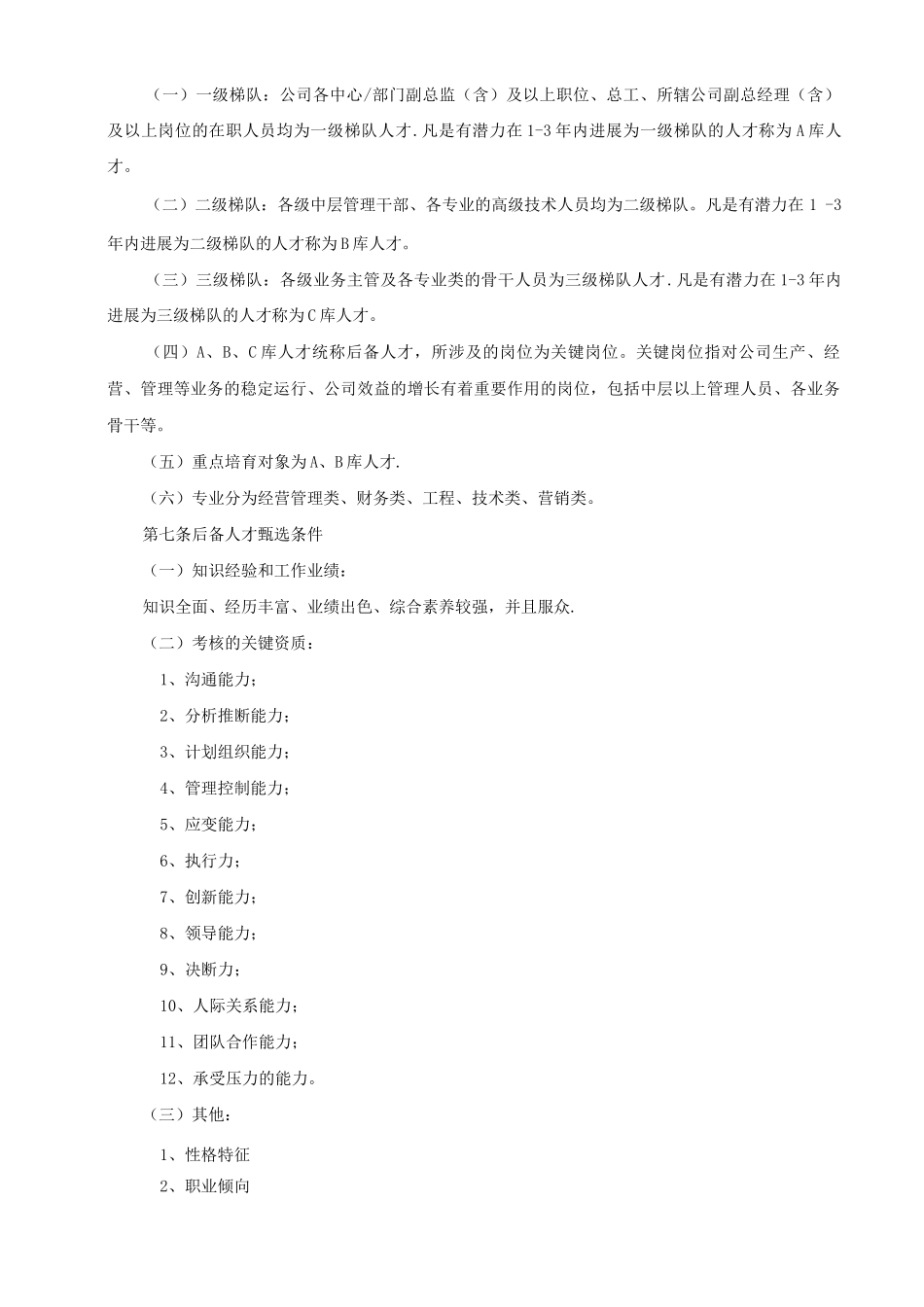 （一）一级梯队：公司各中心/部门副总监（含）及以上职位、总工、所辖公司副总经理（含）及以上岗位的在职人员均为一级梯队人才.凡是有潜力在1-3年内进展为一级梯队的人才称为A库人才。

（二）二级梯队：各级中层管理干部、各专业的高级技术人员均为二级梯队。凡是有潜力在1 -3年内进展为二级梯队的人才称为B库人才。

（三）三级梯队：各级业务主管及各专业类的骨干人员为三级梯队人才.凡是有潜力在1-3年内进展为三级梯队的人才称为C库人才。

（四）A、B、C库人才统称后备人才，所涉及的岗位为关键岗位。关键岗位指对公司生产、经营、管理等业务的稳定运行、公司效益的增长有着重要作用的岗位，包括中层以上管理人员、各业务骨干等。

（五）重点培育对象为A、B库人才.

（六）专业分为经营管理类、财务类、工程、技术类、营销类。

第七条后备人才甄选条件

（一）知识经验和工作业绩：

知识全面、经历丰富、业绩出色、综合素养较强，并且服众.

（二）考核的关键资质：

1、沟通能力；

2、分析推断能力；

3、计划组织能力；

4、管理控制能力；

5、应变能力；

6、执行力；

7、创新能力；

8、领导能力；

9、决断力；

10、人际关系能力；

11、团队合作能力；

12、承受压力的能力。

（三）其他：

1、性格特征

2、职业倾向